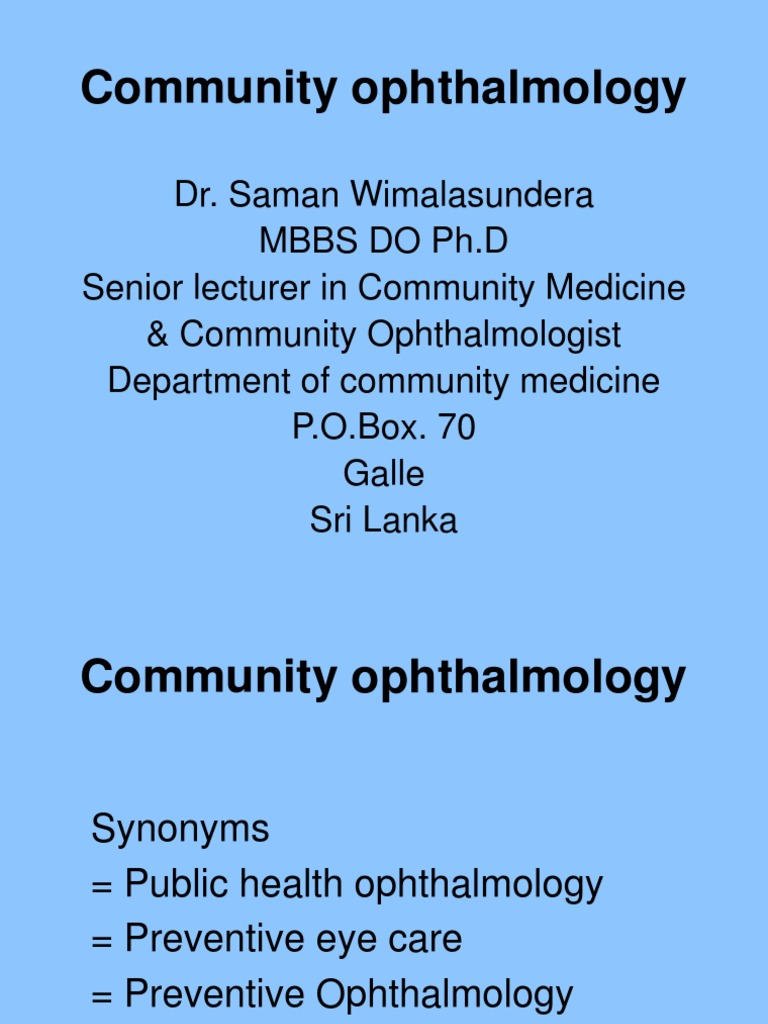 Community ophthalmology

Dr. Saman Wimalasundera
MBBS DO Ph.D
Senior lecturer in Community Medicine
& Community Ophthalmologist
Department of community medicine
P.O.Box. 70
Galle
Sri Lanka

Community ophthalmology

Synonyms
= Public health ophthalmology
= Preventive eye care
= Preventive Ophthalmology